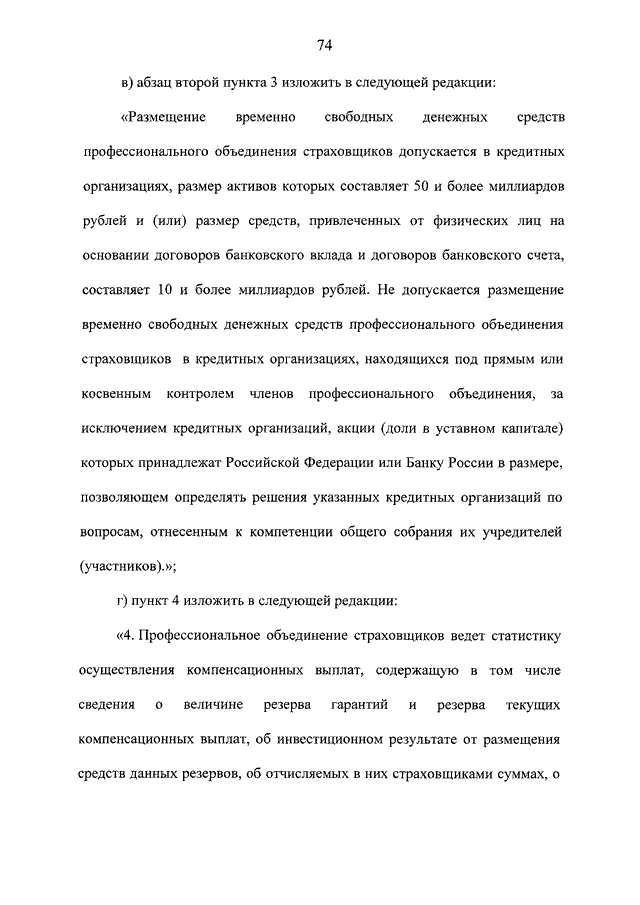 74

в) абзац второй пункта 3 изложить в следующей редакции:

«Размещение временно свободных денежных средств профессионального объединения страховщиков допускается в кредитных организациях, размер активов которых составляет 50 и более миллиардов рублей и (или) размер средств, привлеченных от физических лиц на основании договоров банковского вклада и договоров банковского счета, составляет 10 и более миллиардов рублей. Не допускается размещение временно свободных денежных средств профессионального объединения страховщиков в кредитных организациях, находящихся под прямым или косвенным контролем членов профессионального объединения, за исключением кредитных организаций, акции (доли в уставном капитале) которых принадлежат Российской Федерации или Банку России в размере, позволяющем определять решения указанных кредитных организаций по вопросам, отнесенным к компетенции общего собрания их учредителей (участников).»;

г) пункт 4 изложить в следующей редакции:

«4. Профессиональное объединение страховщиков ведет статистику осуществления компенсационных выплат, содержащую в том числе сведения о величине резерва гарантий и резерва текущих компенсационных выплат, об инвестиционном результате от размещения средств данных резервов, об отчисляемых в них страховщиками суммах, о